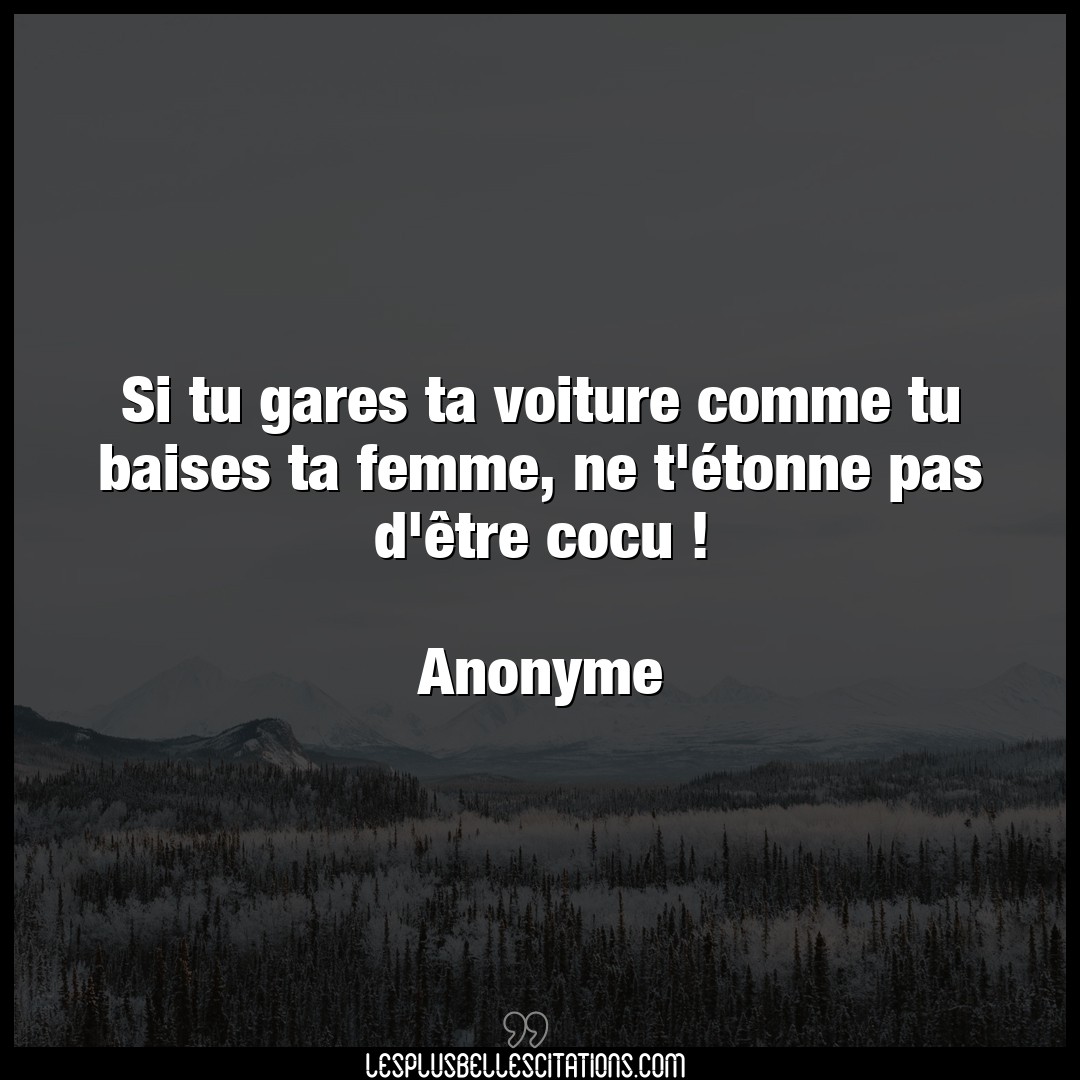 Si tu gares ta voiture comme tu baises ta femme, ne t'étonne pas d'être cocu !

Anonyme

LESPLUSBELLESCITATIONS.COM